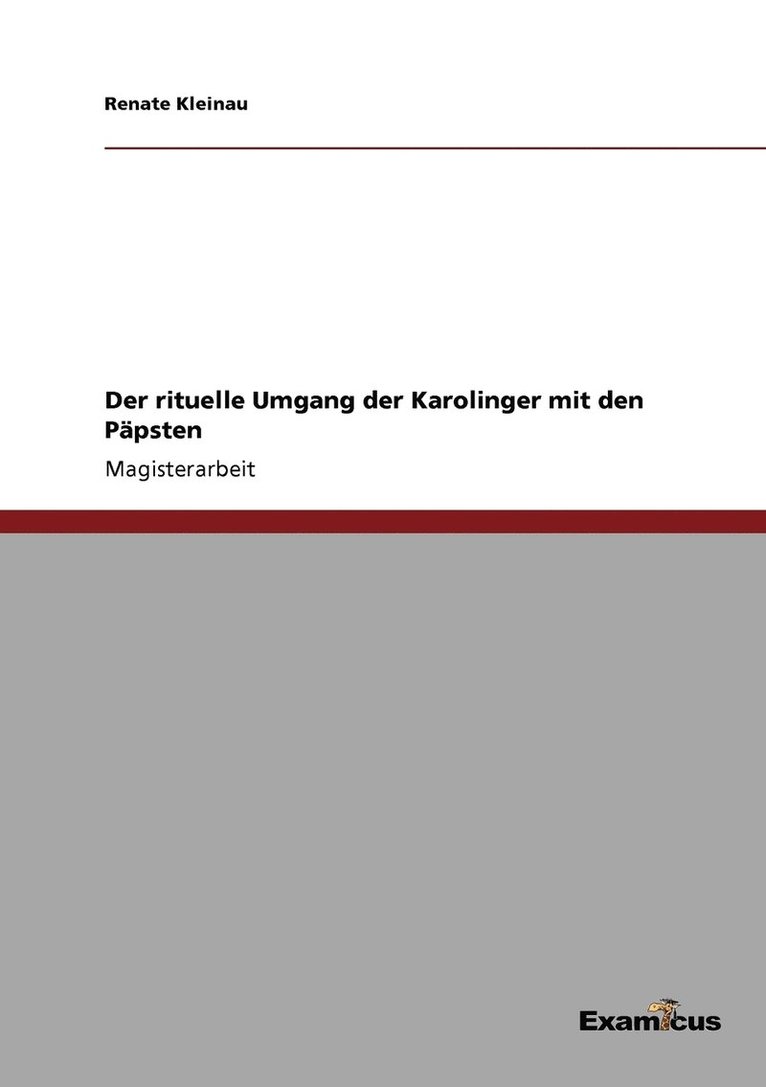 Renate Kleinau

Der rituelle Umgang der Karolinger mit den Päpsten

Magisterarbeit

Examicus